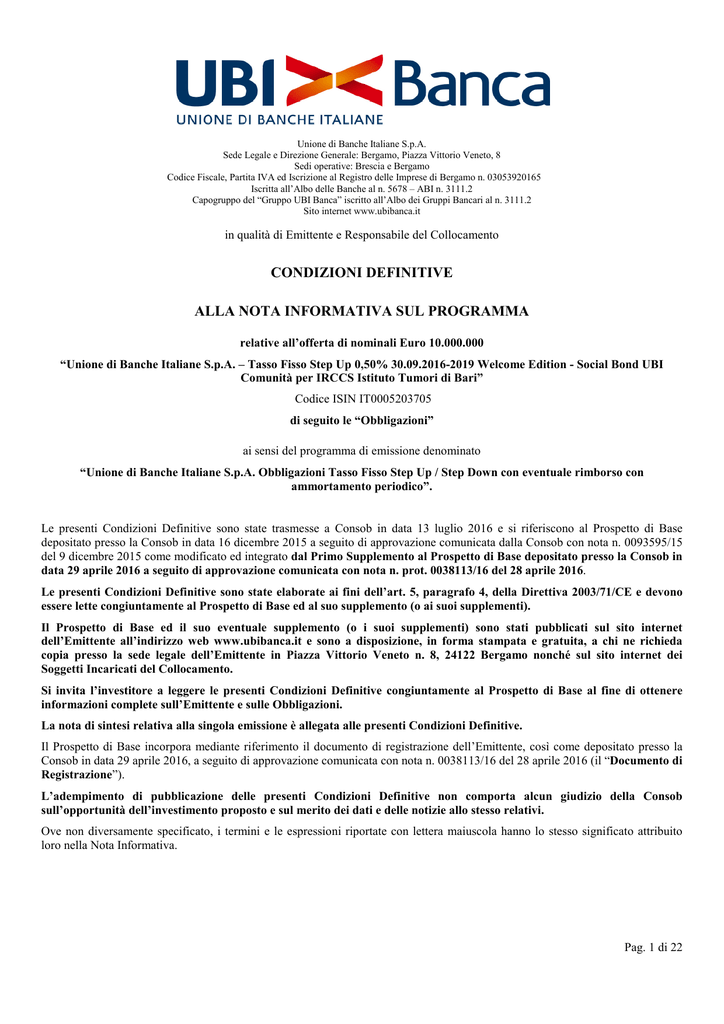 UBI Banca
UNIONE DI BANCHE ITALIANE

Unione di Banche Italiane S.p.A.
Sede Legale e Direzione Generale: Bergamo, Piazza Vittorio Veneto, 8
Sedi operative: Brescia e Bergamo
Codice Fiscale, Partita IVA ed Iscrizione al Registro delle Imprese di Bergamo n. 03053920165
Iscritta all'Albo delle Banche al n. 5678 – ABI n. 3111.2
Capogruppo del "Gruppo UBI Banca" iscritto all'Albo dei Gruppi Bancari al n. 3111.2
Sito internet www.ubibanca.it

in qualità di Emittente e Responsabile del Collocamento

CONDIZIONI DEFINITIVE

ALLA NOTA INFORMATIVA SUL PROGRAMMA

relative all'offerta di nominali Euro 10.000.000

"Unione di Banche Italiane S.p.A. – Tasso Fisso Step Up 0,50% 30.09.2016-2019 Welcome Edition - Social Bond UBI Comunità per IRCCS Istituto Tumori di Bari"

Codice ISIN IT0005203705

di seguito le "Obbligazioni"

ai sensi del programma di emissione denominato

"Unione di Banche Italiane S.p.A. Obbligazioni Tasso Fisso Step Up / Step Down con eventuale rimborso con ammortamento periodico".

Le presenti Condizioni Definitive sono state trasmesse a Consob in data 13 luglio 2016 e si riferiscono al Prospetto di Base depositato presso la Consob in data 16 dicembre 2015 a seguito di approvazione comunicata dalla Consob con nota n. 0093595/15 del 9 dicembre 2015 come modificato ed integrato dal Primo Supplemento al Prospetto di Base depositato presso la Consob in data 29 aprile 2016 a seguito di approvazione comunicata con nota n. prot. 0038113/16 del 28 aprile 2016.

Le presenti Condizioni Definitive sono state elaborate ai fini dell'art. 5, paragrafo 4, della Direttiva 2003/71/CE e devono essere lette congiuntamente al Prospetto di Base ed al suo supplemento (o ai suoi supplementi).

Il Prospetto di Base ed il suo eventuale supplemento (o i suoi supplementi) sono stati pubblicati sul sito internet dell'Emittente all'indirizzo web www.ubibanca.it e sono a disposizione, in forma stampata e gratuita, a chi ne richieda copia presso la sede legale dell'Emittente in Piazza Vittorio Veneto n. 8, 24122 Bergamo nonché sul sito internet dei Soggetti Incaricati del Collocamento.

Si invita l'investitore a leggere le presenti Condizioni Definitive congiuntamente al Prospetto di Base al fine di ottenere informazioni complete sull'Emittente e sulle Obbligazioni.

La nota di sintesi relativa alla singola emissione è allegata alle presenti Condizioni Definitive.

Il Prospetto di Base incorpora mediante riferimento il documento di registrazione dell'Emittente, così come depositato presso la Consob in data 29 aprile 2016, a seguito di approvazione comunicata con nota n. 0038113/16 del 28 aprile 2016 (il "Documento di Registrazione").

L'adempimento di pubblicazione delle presenti Condizioni Definitive non comporta alcun giudizio della Consob sull'opportunità dell'investimento proposto e sul merito dei dati e delle notizie allo stesso relativi.

Ove non diversamente specificato, i termini e le espressioni riportate con lettera maiuscola hanno lo stesso significato attribuito loro nella Nota Informativa.

Pag. 1 di 22